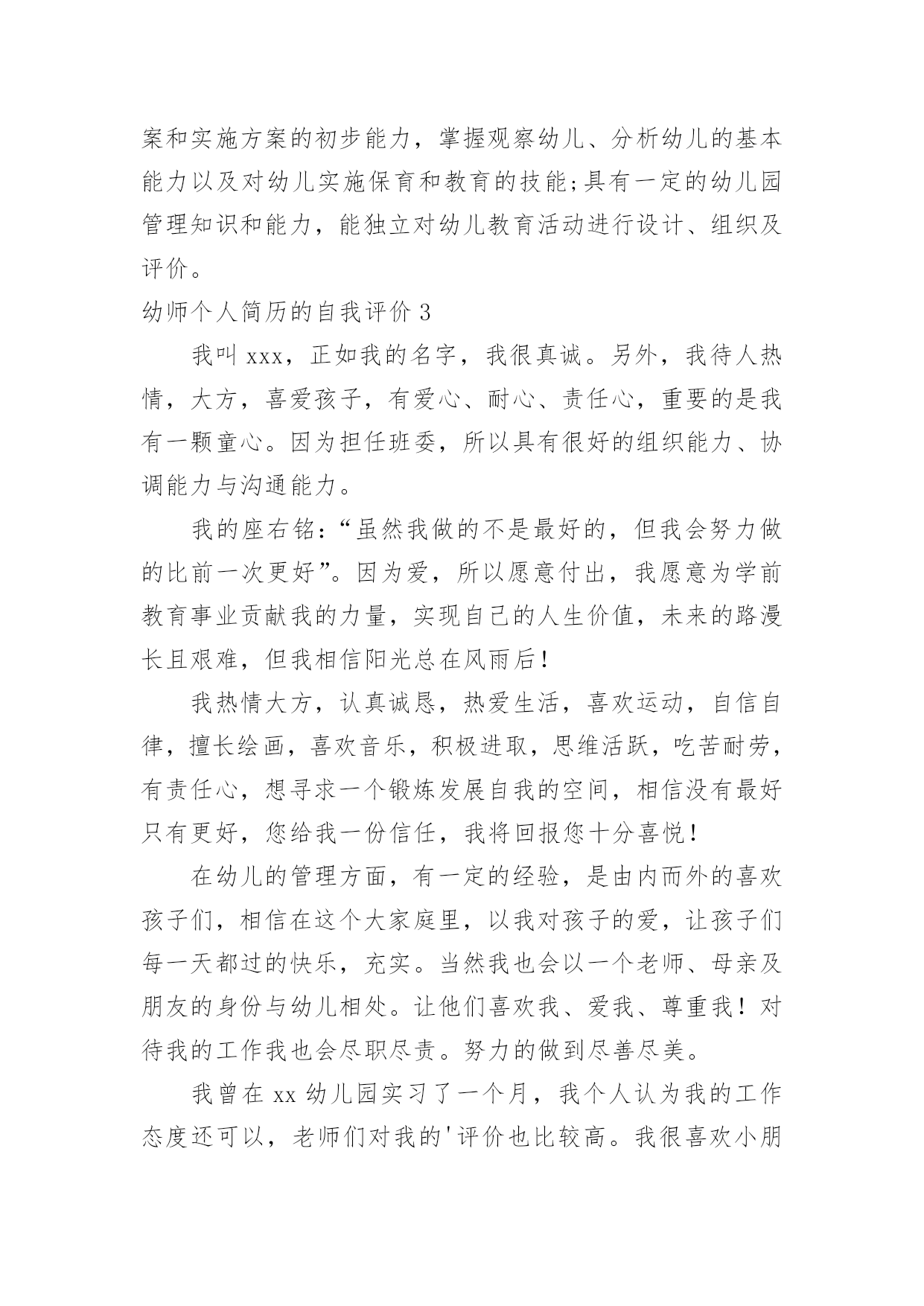 案和实施方案的初步能力，掌握观察幼儿、分析幼儿的基本能力以及对幼儿实施保育和教育的技能;具有一定的幼儿园管理知识和能力，能独立对幼儿教育活动进行设计、组织及评价。

幼师个人简历的自我评价 3

我叫 xxx，正如我的名字，我很真诚。另外，我待人热情，大方，喜爱孩子，有爱心、耐心、责任心，重要的是我有一颗童心。因为担任班委，所以具有很好的组织能力、协调能力与沟通能力。

我的座右铭：“虽然我做的不是最好的，但我会努力做的比前一次更好”。因为爱，所以愿意付出，我愿意为学前教育事业贡献我的力量，实现自己的人生价值，未来的路漫长且艰难，但我相信阳光总在风雨后！

我热情大方，认真诚恳，热爱生活，喜欢运动，自信自律，擅长绘画，喜欢音乐，积极进取，思维活跃，吃苦耐劳，有责任心，想寻求一个锻炼发展自我的空间，相信没有最好只有更好，您给我一份信任，我将回报您十分喜悦！

在幼儿的管理方面，有一定的经验，是由内而外的喜欢孩子们，相信在这个大家庭里，以我对孩子的爱，让孩子们每一天都过的快乐，充实。当然我也会以一个老师、母亲及朋友的身份与幼儿相处。让他们喜欢我、爱我、尊重我！对待我的工作我也会尽职尽责。努力的做到尽善尽美。

我曾在 xx 幼儿园实习了一个月，我个人认为我的工作态度还可以，老师们对我的'评价也比较高。我很喜欢小朋